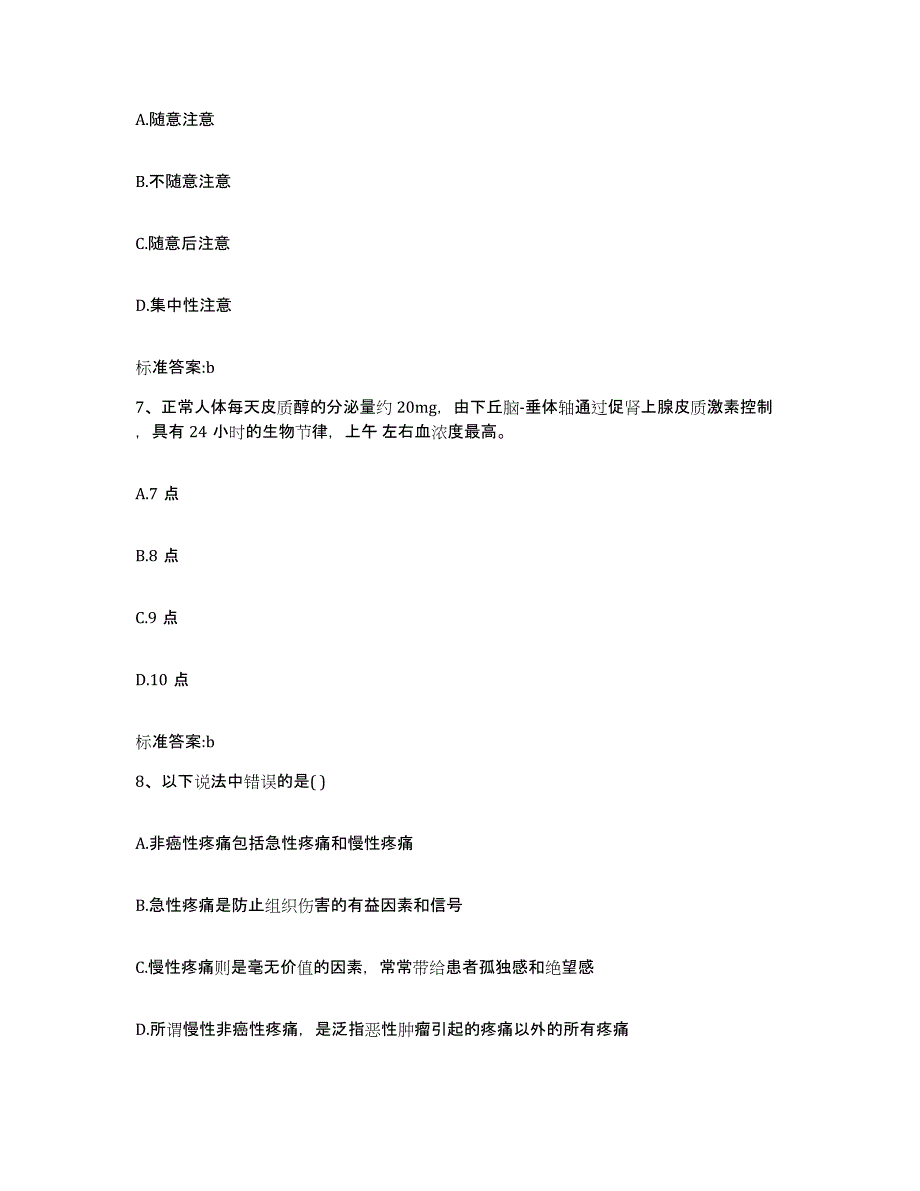 A.随意注意

B.不随意注意

C.随意后注意

D.集中性注意

标准答案:b

7、正常人体每天皮质醇的分泌量约 20mg，由下丘脑-垂体轴通过促肾上腺皮质激素控制，具有 24 小时的生物节律，上午 左右血浓度最高。

A.7 点

B.8 点

C.9 点

D.10 点

标准答案:b

8、以下说法中错误的是( )

A.非癌性疼痛包括急性疼痛和慢性疼痛

B.急性疼痛是防止组织伤害的有益因素和信号

C.慢性疼痛则是毫无价值的因素，常常带给患者孤独感和绝望感

D.所谓慢性非癌性疼痛，是泛指恶性肿瘤引起的疼痛以外的所有疼痛